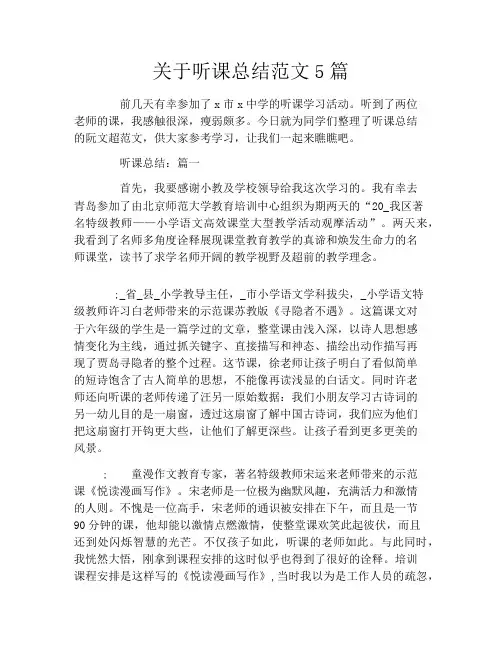 关于听课总结范文5篇

前几天有幸参加了x市x中学的听课学习活动。听到了两位老师的课，我感触很深，瘦弱颇多。今日就为同学们整理了听课总结的阮文超范文，供大家参考学习，让我们一起来瞧瞧吧。

听课总结：篇一

首先，我要感谢小教及学校领导给我这次学习的。我有幸去青岛参加了由北京师范大学教育培训中心组织为期两天的“20_我区著名特级教师——小学语文高效课堂大型教学活动观摩活动”。两天来，我看到了名师多角度诠释展现课堂教育教学的真谛和焕发生命力的名师课堂，读书了求学名师开阔的教学视野及超前的教学理念。

:_省_县_小学教导主任，_市小学语文学科拔尖，_小学语文特级教师许习白老师带来的示范课苏教版《寻隐者不遇》。这篇课文对于六年级的学生是一篇学过的文章，整堂课由浅入深，以诗人思想感情变化为主线，通过抓关键字、直接描写和神态、描绘出动作描写再现了贾岛寻隐者的整个过程。这节课，徐老师让孩子明白了看似简单的短诗饱含了古人简单的思想，不能像再读浅显的白话文。同时许老师还向听课的老师传递了汪另一原始数据：我们小朋友学习古诗词的另一幼儿目的是一扇窗，透过这扇窗了解中国古诗词，我们应为他们把这扇窗打开钩更大些，让他们了解更深些。让孩子看到更多更美的风景。

:　　童漫作文教育专家，著名特级教师宋运来老师带来的示范课《悦读漫画写作》。宋老师是一位极为幽默风趣，充满活力和激情的人则。不愧是一位高手，宋老师的通识被安排在下午，而且是一节90分钟的课，他却能以激情点燃激情，使整堂课欢笑此起彼伏，而且还到处闪烁智慧的光芒。不仅孩子如此，听课的老师如此。与此同时，我恍然大悟，刚拿到课程安排的这时似乎也得到了很好的诠释。培训课程安排是这样写的《悦读漫画写作》,当时我以为是工作人员的疏忽，